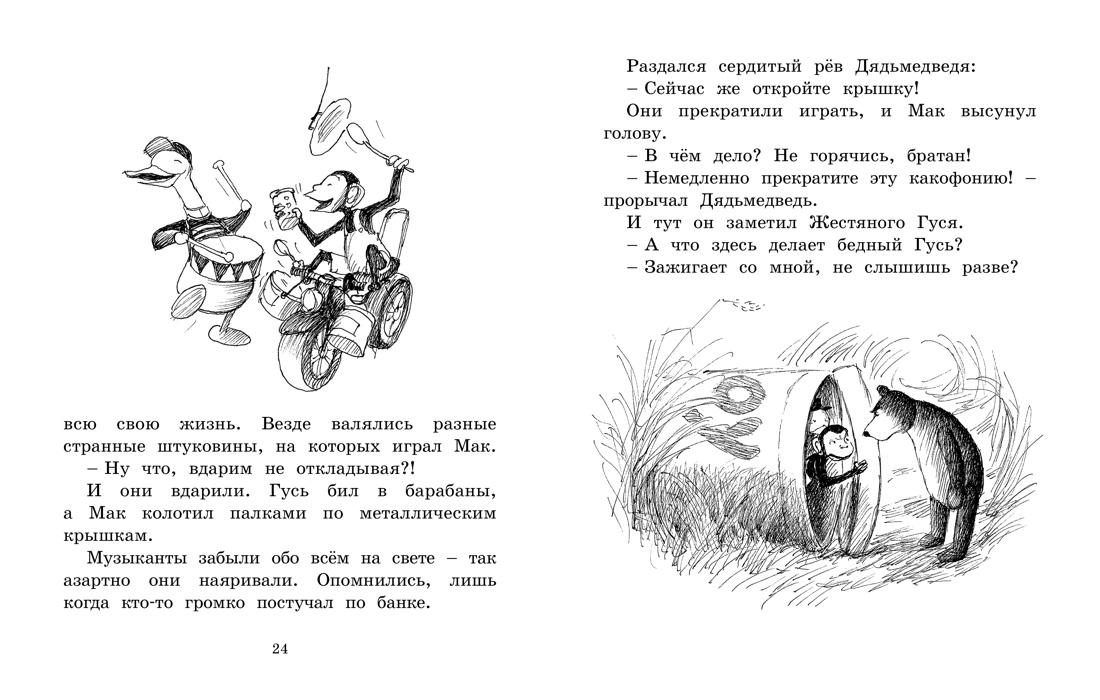 всю свою жизнь. Везде валялись разные странные штуковины, на которых играл Мак.

– Ну что, вдарим не откладывая?!

И они вдарили. Гусь бил в барабаны, а Мак колотил палками по металлическим крышкам.

Музыканты забыли обо всём на свете – так азартно они наяривали. Опомнились, лишь когда кто-то громко постучал по банке.

24

Раздался сердитый рёв Дядьмедведя:

– Сейчас же откройте крышку!

Они прекратили играть, и Мак высунул голову.

– В чём дело? Не горячись, братан!

– Немедленно прекратите эту какофонию! – прорычал Дядьмедведь.

И тут он заметил Жестяного Гуся.

– А что здесь делает бедный Гусь?

– Зажигает со мной, не слышишь разве?